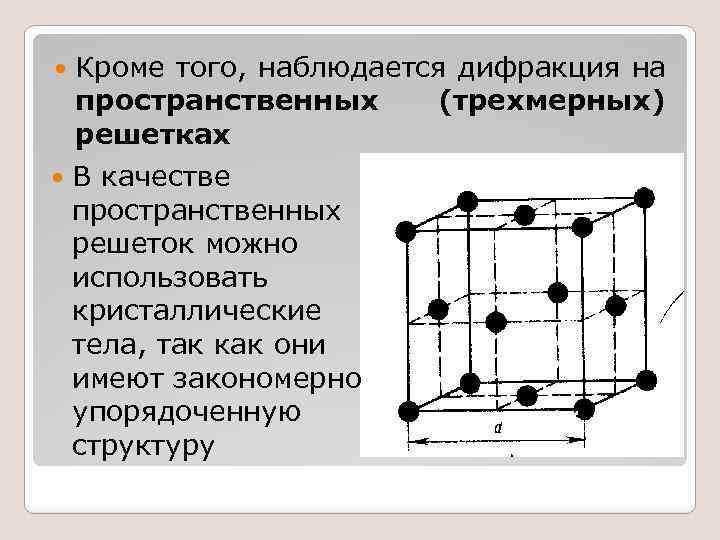 • Кроме того, наблюдается дифракция на пространственных (трехмерных) решетках

• В качестве пространственных решеток можно использовать кристаллические тела, так как они имеют закономерно упорядоченную структуру

d